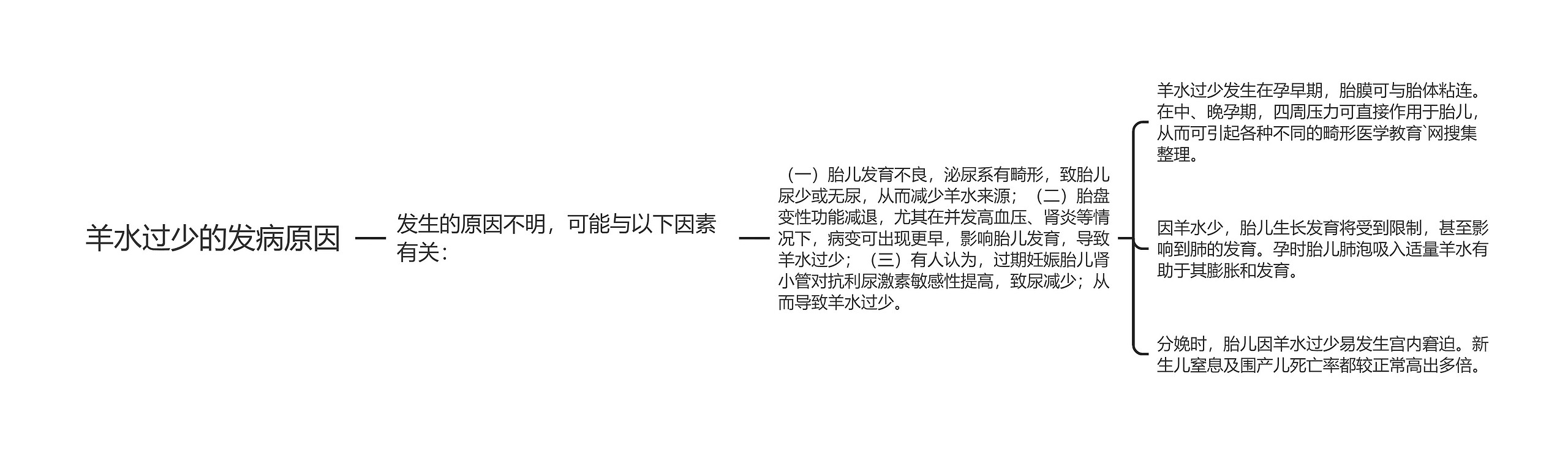 羊水过少的发病原因

发生的原因不明，可能与以下因素有关：

（一）胎儿发育不良，泌尿系有畸形，致胎儿尿少或无尿，从而减少羊水来源；（二）胎盘变性功能减退，尤其在并发高血压、肾炎等情况下，病变可出现更早，影响胎儿发育，导致羊水过少；（三）有人认为，过期妊娠胎儿肾小管对抗利尿激素敏感性提高，致尿减少；从而导致羊水过少。

羊水过少发生在孕早期，胎膜可与胎体粘连。在中、晚孕期，四周压力可直接作用于胎儿，从而可引起各种不同的畸形医学教育`网搜集整理。

因羊水少，胎儿生长发育将受到限制，甚至影响到肺的发育。孕时胎儿肺泡吸入适量羊水有助于其膨胀和发育。

分娩时，胎儿因羊水过少易发生宫内窘迫。新生儿窒息及围产儿死亡率都较正常高出多倍。